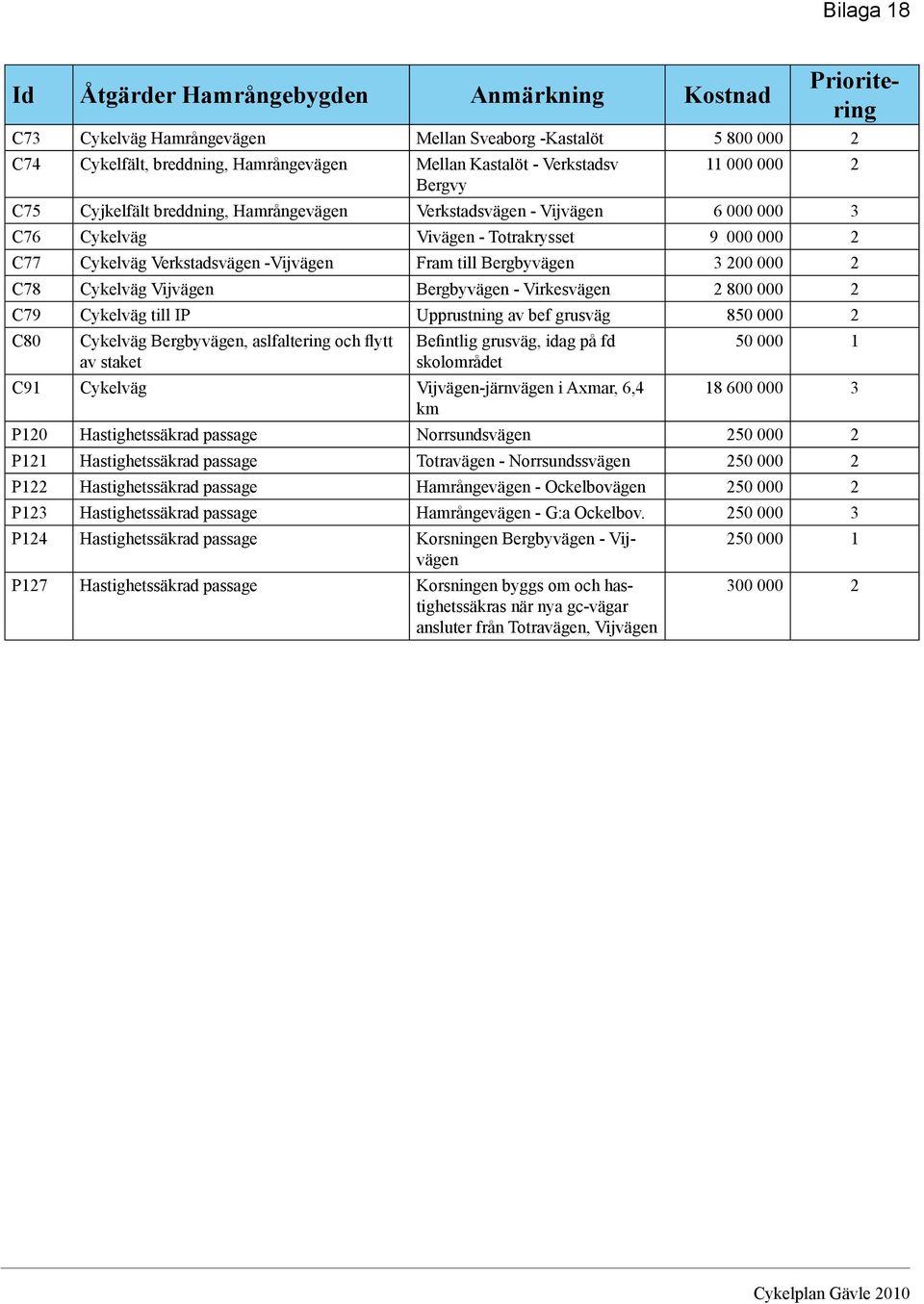 Bilaga 18

| Id | Åtgärder Hamrångebygden | Anmärkning | Kostnad | Prioritering |
|---|---|---|---|---|
| C73 | Cykelväg Hamrångevägen | Mellan Sveaborg -Kastalöt | 5 800 000 | 2 |
| C74 | Cykelfält, breddning, Hamrångevägen | Mellan Kastalöt - Verkstadsv Bergvy | 11 000 000 | 2 |
| C75 | Cyjkelfält breddning, Hamrångevägen | Verkstadsvägen - Vijvägen | 6 000 000 | 3 |
| C76 | Cykelväg | Vivägen - Totrakrysset | 9 000 000 | 2 |
| C77 | Cykelväg Verkstadsvägen -Vijvägen | Fram till Bergbyvägen | 3 200 000 | 2 |
| C78 | Cykelväg Vijvägen | Bergbyvägen - Virkesvägen | 2 800 000 | 2 |
| C79 | Cykelväg till IP | Upprustning av bef grusväg | 850 000 | 2 |
| C80 | Cykelväg Bergbyvägen, aslfaltering och flytt av staket | Befintlig grusväg, idag på fd skolområdet | 50 000 | 1 |
| C91 | Cykelväg | Vijvägen-järnvägen i Axmar, 6,4 km | 18 600 000 | 3 |
| P120 | Hastighetssäkrad passage | Norrsundsvägen | 250 000 | 2 |
| P121 | Hastighetssäkrad passage | Totravägen - Norrsundssvägen | 250 000 | 2 |
| P122 | Hastighetssäkrad passage | Hamrångevägen - Ockelbovägen | 250 000 | 2 |
| P123 | Hastighetssäkrad passage | Hamrångevägen - G:a Ockelbov. | 250 000 | 3 |
| P124 | Hastighetssäkrad passage | Korsningen Bergbyvägen - Vijvägen | 250 000 | 1 |
| P127 | Hastighetssäkrad passage | Korsningen byggs om och hastighetssäkras när nya gc-vägar ansluter från Totravägen, Vijvägen | 300 000 | 2 |

Cykelplan Gävle 2010